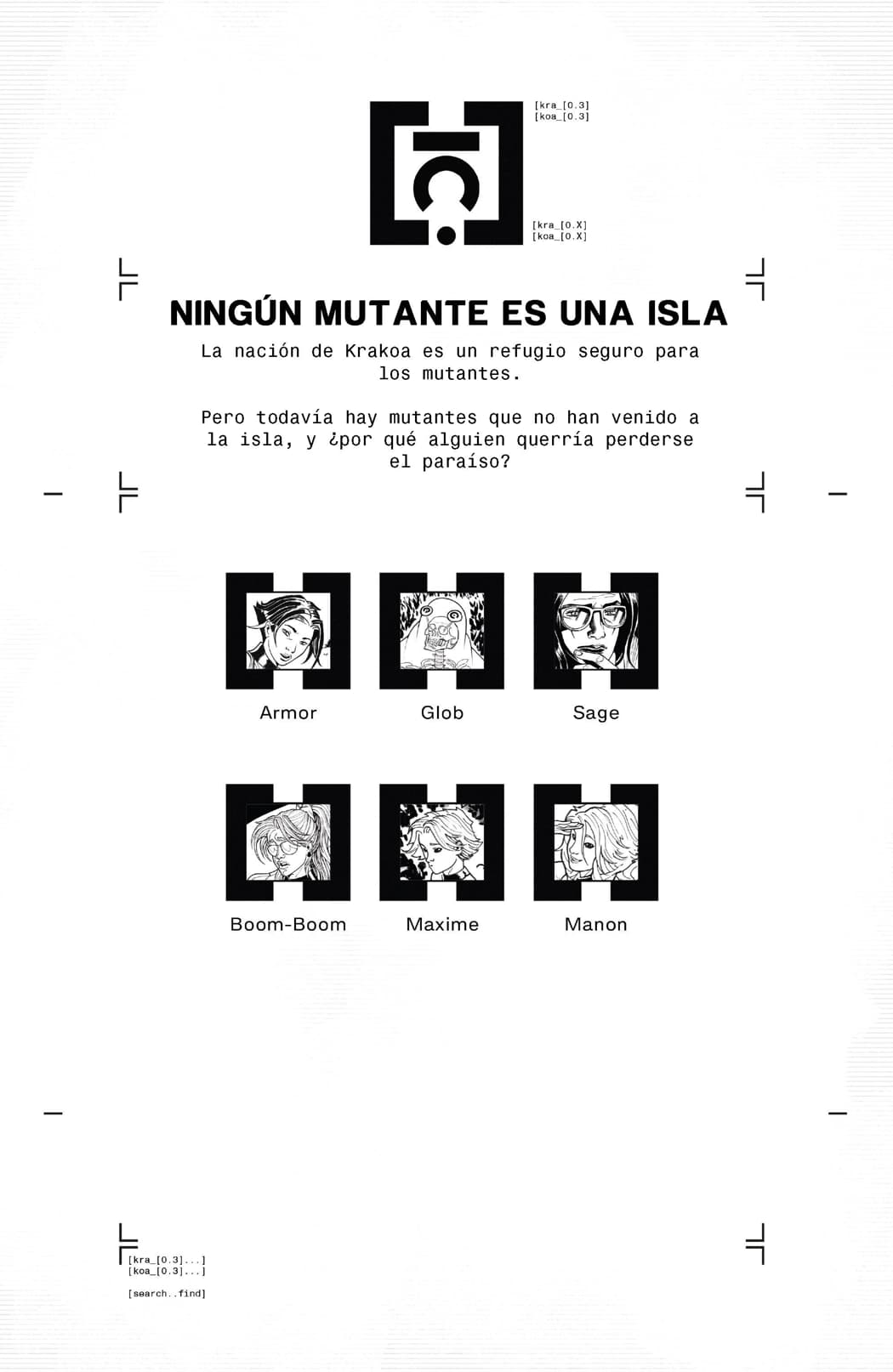 [kra_[0.3]
[koa_[0.3]

[kra_[0.X]
[koa_[0.X]

NINGÚN MUTANTE ES UNA ISLA

La nación de Krakoa es un refugio seguro para los mutantes.

Pero todavía hay mutantes que no han venido a la isla, y ¿por qué alguien querría perderse el paraíso?

Armor

Glob

Sage

Boom-Boom

Maxime

Manon

[kra_[0.3]...]
[koa_[0.3]...]

[search..find]